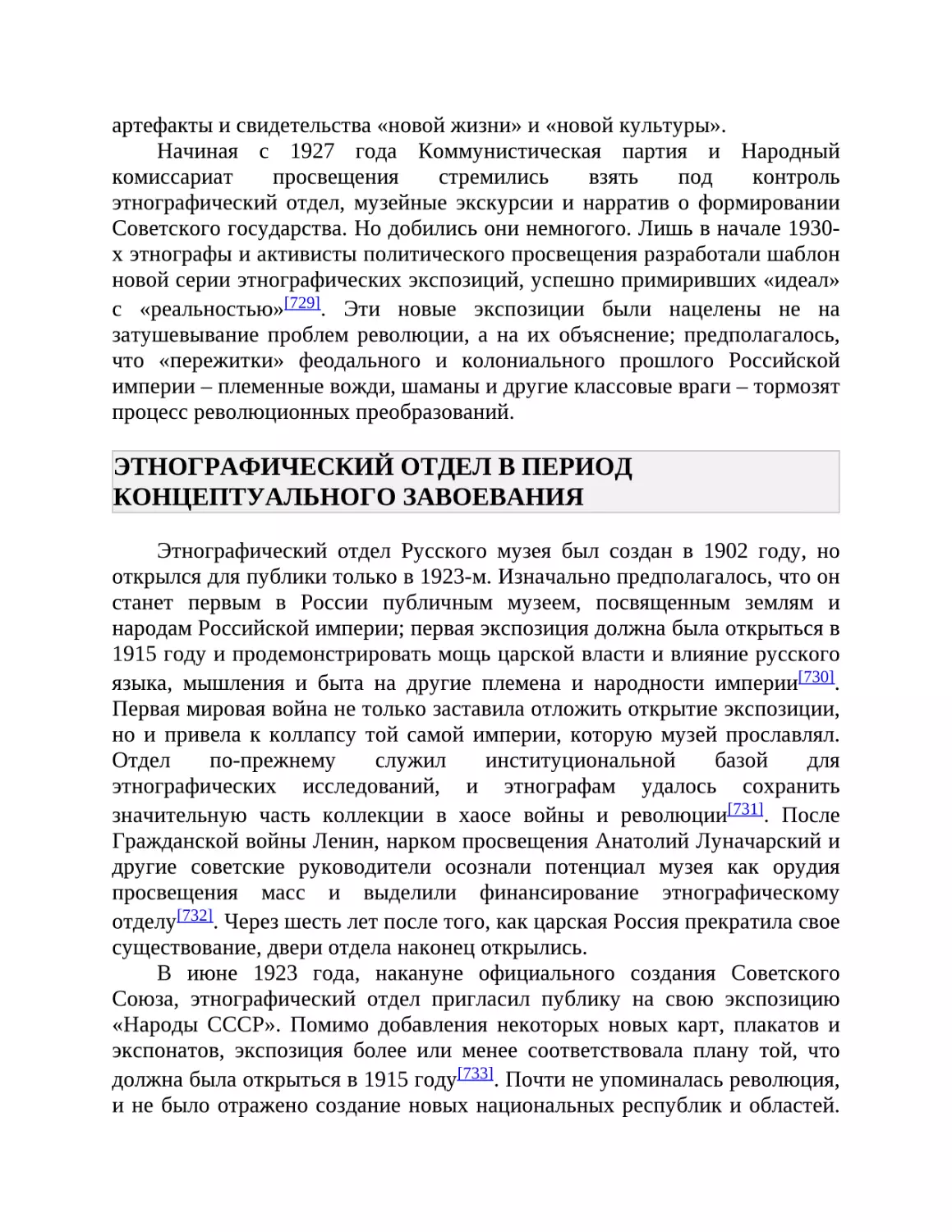 артефакты и свидетельства «новой жизни» и «новой культуры».

Начиная с 1927 года Коммунистическая партия и Народный комиссариат просвещения стремились взять под контроль этнографический отдел, музейные экскурсии и нарратив о формировании Советского государства. Но добились они немногого. Лишь в начале 1930-х этнографы и активисты политического просвещения разработали шаблон новой серии этнографических экспозиций, успешно примиривших «идеал» с «реальностью»[729]. Эти новые экспозиции были нацелены не на затушевывание проблем революции, а на их объяснение; предполагалось, что «пережитки» феодального и колониального прошлого Российской империи – племенные вожди, шаманы и другие классовые враги – тормозят процесс революционных преобразований.

ЭТНОГРАФИЧЕСКИЙ ОТДЕЛ В ПЕРИОД КОНЦЕПТУАЛЬНОГО ЗАВОЕВАНИЯ

Этнографический отдел Русского музея был создан в 1902 году, но открылся для публики только в 1923-м. Изначально предполагалось, что он станет первым в России публичным музеем, посвященным землям и народам Российской империи; первая экспозиция должна была открыться в 1915 году и продемонстрировать мощь царской власти и влияние русского языка, мышления и быта на другие племена и народности империи[730]. Первая мировая война не только заставила отложить открытие экспозиции, но и привела к коллапсу той самой империи, которую музей прославлял. Отдел по-прежнему служил институциональной базой для этнографических исследований, и этнографам удалось сохранить значительную часть коллекции в хаосе войны и революции[731]. После Гражданской войны Ленин, нарком просвещения Анатолий Луначарский и другие советские руководители осознали потенциал музея как орудия просвещения масс и выделили финансирование этнографическому отделу[732]. Через шесть лет после того, как царская Россия прекратила свое существование, двери отдела наконец открылись.

В июне 1923 года, накануне официального создания Советского Союза, этнографический отдел пригласил публику на свою экспозицию «Народы СССР». Помимо добавления некоторых новых карт, плакатов и экспонатов, экспозиция более или менее соответствовала плану той, что должна была открыться в 1915 году[733]. Почти не упоминалась революция, и не было отражено создание новых национальных республик и областей.